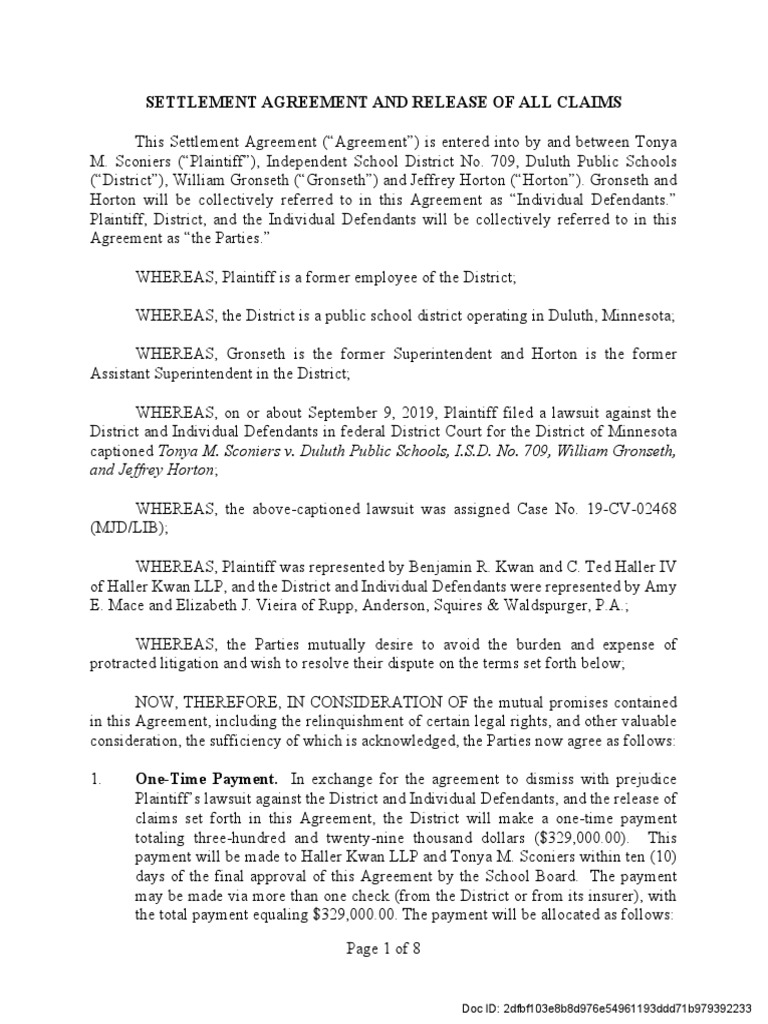 SETTLEMENT AGREEMENT AND RELEASE OF ALL CLAIMS

This Settlement Agreement ("Agreement") is entered into by and between Tonya M. Sconiers ("Plaintiff"), Independent School District No. 709, Duluth Public Schools ("District"), William Gronseth ("Gronseth") and Jeffrey Horton ("Horton"). Gronseth and Horton will be collectively referred to in this Agreement as "Individual Defendants." Plaintiff, District, and the Individual Defendants will be collectively referred to in this Agreement as "the Parties."

WHEREAS, Plaintiff is a former employee of the District;

WHEREAS, the District is a public school district operating in Duluth, Minnesota;

WHEREAS, Gronseth is the former Superintendent and Horton is the former Assistant Superintendent in the District;

WHEREAS, on or about September 9, 2019, Plaintiff filed a lawsuit against the District and Individual Defendants in federal District Court for the District of Minnesota captioned Tonya M. Sconiers v. Duluth Public Schools, I.S.D. No. 709, William Gronseth, and Jeffrey Horton;

WHEREAS, the above-captioned lawsuit was assigned Case No. 19-CV-02468 (MJD/LIB);

WHEREAS, Plaintiff was represented by Benjamin R. Kwan and C. Ted Haller IV of Haller Kwan LLP, and the District and Individual Defendants were represented by Amy E. Mace and Elizabeth J. Vieira of Rupp, Anderson, Squires & Waldspurger, P.A.;

WHEREAS, the Parties mutually desire to avoid the burden and expense of protracted litigation and wish to resolve their dispute on the terms set forth below;

NOW, THEREFORE, IN CONSIDERATION OF the mutual promises contained in this Agreement, including the relinquishment of certain legal rights, and other valuable consideration, the sufficiency of which is acknowledged, the Parties now agree as follows:

1. One-Time Payment. In exchange for the agreement to dismiss with prejudice Plaintiff's lawsuit against the District and Individual Defendants, and the release of claims set forth in this Agreement, the District will make a one-time payment totaling three-hundred and twenty-nine thousand dollars ($329,000.00). This payment will be made to Haller Kwan LLP and Tonya M. Sconiers within ten (10) days of the final approval of this Agreement by the School Board. The payment may be made via more than one check (from the District or from its insurer), with the total payment equaling $329,000.00. The payment will be allocated as follows:

Page 1 of 8

Doc ID: 2dfbf103e8b8d976e54961193ddd71b979392233